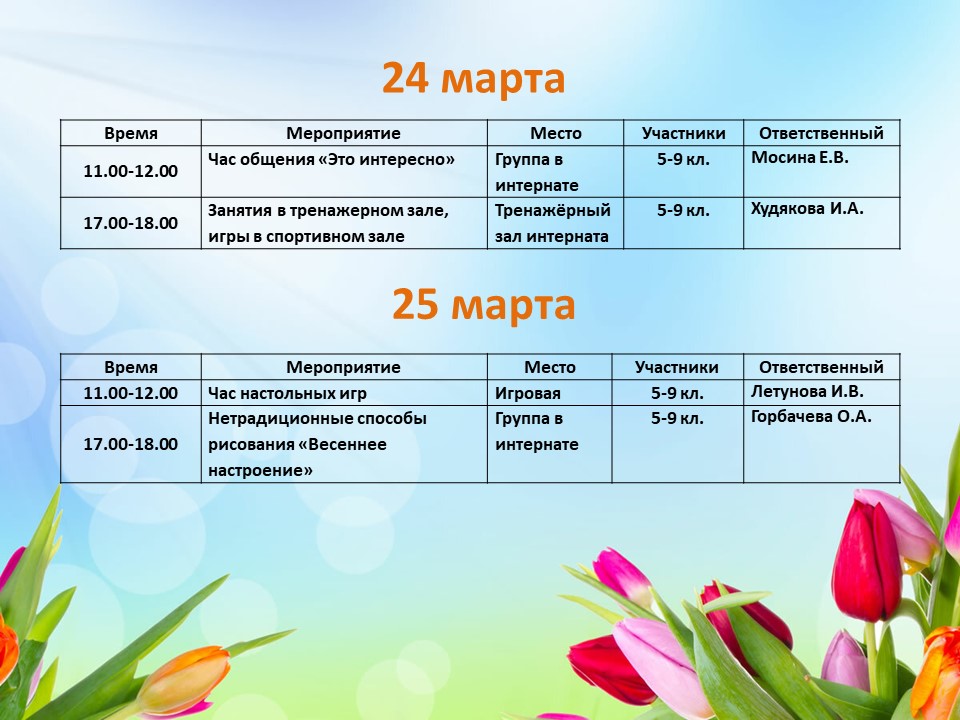 24 марта

| Время | Мероприятие | Место | Участники | Ответственный |
|---|---|---|---|---|
| 11.00-12.00 | Час общения «Это интересно» | Группа в интернате | 5-9 кл. | Мосина Е.В. |
| 17.00-18.00 | Занятия в тренажерном зале, игры в спортивном зале | Тренажёрный зал интерната | 5-9 кл. | Худякова И.А. |

25 марта

| Время | Мероприятие | Место | Участники | Ответственный |
|---|---|---|---|---|
| 11.00-12.00 | Час настольных игр | Игровая | 5-9 кл. | Летунова И.В. |
| 17.00-18.00 | Нетрадиционные способы рисования «Весеннее настроение» | Группа в интернате | 5-9 кл. | Горбачева О.А. |